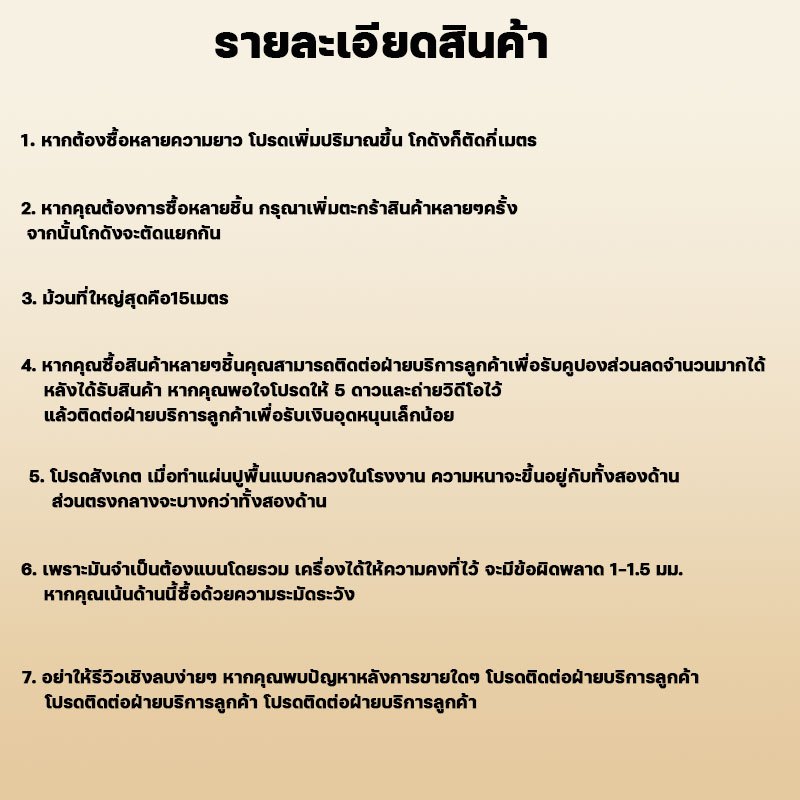 รายละเอียดสินค้า

1. หากต้องซื้อหลายความยาว โปรดเพิ่มปริมาณขึ้น โกดังก็ตัดกี่เมตร

2. หากคุณต้องการซื้อหลายชิ้น กรุณาเพิ่มตะกร้าสินค้าหลายๆครั้ง จากนั้นโกดังจะตัดแยกกัน

3. ม้วนที่ใหญ่สุดคือ15เมตร

4. หากคุณซื้อสินค้าหลายๆชิ้นคุณสามารถติดต่อฝ่ายบริการลูกค้าเพื่อรับคูปองส่วนลดจำนวนมากได้ หลังได้รับสินค้า หากคุณพอใจโปรดให้ 5 ดาวและถ่ายวิดีโอไว้ แล้วติดต่อฝ่ายบริการลูกค้าเพื่อรับเงินอุดหนุนเล็กน้อย

5. โปรดสังเกต เมื่อทำแผ่นปูพื้นแบบกลวงในโรงงาน ความหนาจะขึ้นอยู่กับทั้งสองด้าน ส่วนตรงกลางจะบางกว่าทั้งสองด้าน

6. เพราะมันจำเป็นต้องแบนโดยรวม เครื่องได้ให้ความคงที่ไว้ จะมีข้อผิดพลาด 1-1.5 มม. หากคุณเน้นด้านนี้ซื้อด้วยความระมัดระวัง

7. อย่าให้รีวิวเชิงลบง่ายๆ หากคุณพบปัญหาหลังการขายใดๆ โปรดติดต่อฝ่ายบริการลูกค้า โปรดติดต่อฝ่ายบริการลูกค้า โปรดติดต่อฝ่ายบริการลูกค้า